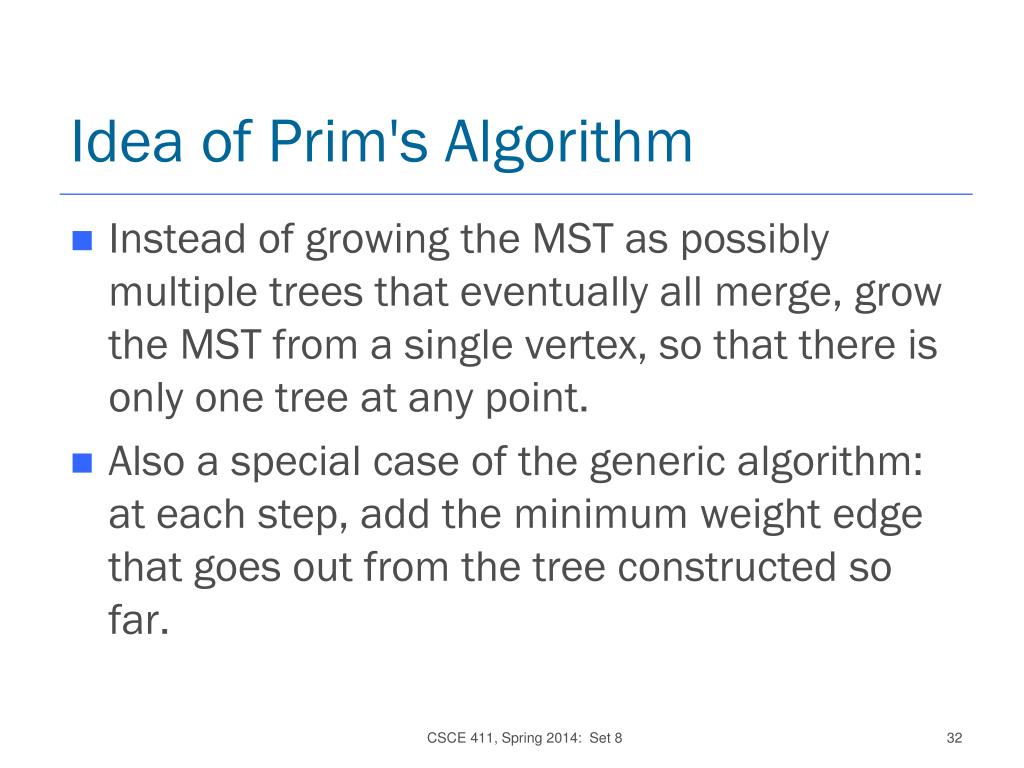 Idea of Prim's Algorithm

Instead of growing the MST as possibly multiple trees that eventually all merge, grow the MST from a single vertex, so that there is only one tree at any point.

Also a special case of the generic algorithm: at each step, add the minimum weight edge that goes out from the tree constructed so far.

CSCE 411, Spring 2014: Set 8

32